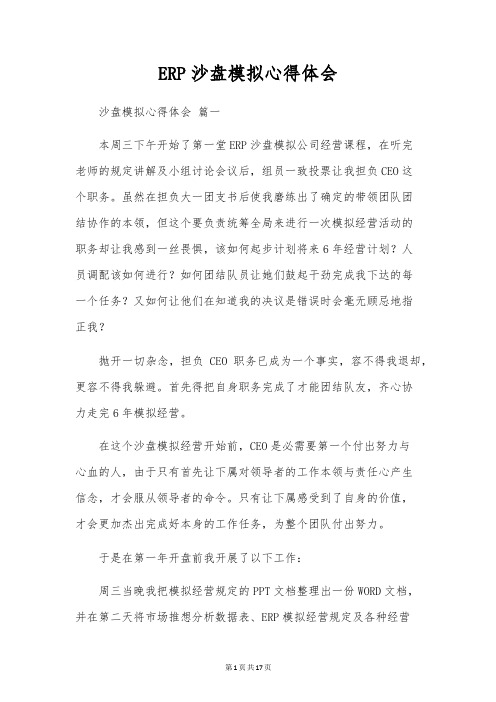 ERP沙盘模拟心得体会

沙盘模拟心得体会 篇一

本周三下午开始了第一堂ERP沙盘模拟公司经营课程，在听完老师的规定讲解及小组讨论会议后，组员一致投票让我担负CEO这个职务。虽然在担负大一团支书后使我磨练出了确定的带领团队团结协作的本领，但这个要负责统筹全局来进行一次模拟经营活动的职务却让我感到一丝畏惧，该如何起步计划将来6年经营计划？人员调配该如何进行？如何团结队员让她们鼓起干劲完成我下达的每一个任务？又如何让他们在知道我的决议是错误时会毫无顾忌地指正我？

抛开一切杂念，担负 CEO 职务已成为一个事实，容不得我退却，更容不得我躲避。首先得把自身职务完成了才能团结队友，齐心协力走完6年模拟经营。

在这个沙盘模拟经营开始前，CEO是必需要第一个付出努力与心血的人，由于只有首先让下属对领导者的工作本领与责任心产生信念，才会服从领导者的命令。只有让下属感受到了自身的价值，才会更加杰出完成好本身的工作任务，为整个团队付出努力。

于是在第一年开盘前我开展了以下工作：

周三当晚我把模拟经营规定的PPT文档整理出一份WORD文档，并在第二天将市场推想分析数据表、ERP模拟经营规定及各种经营

第1页共17页